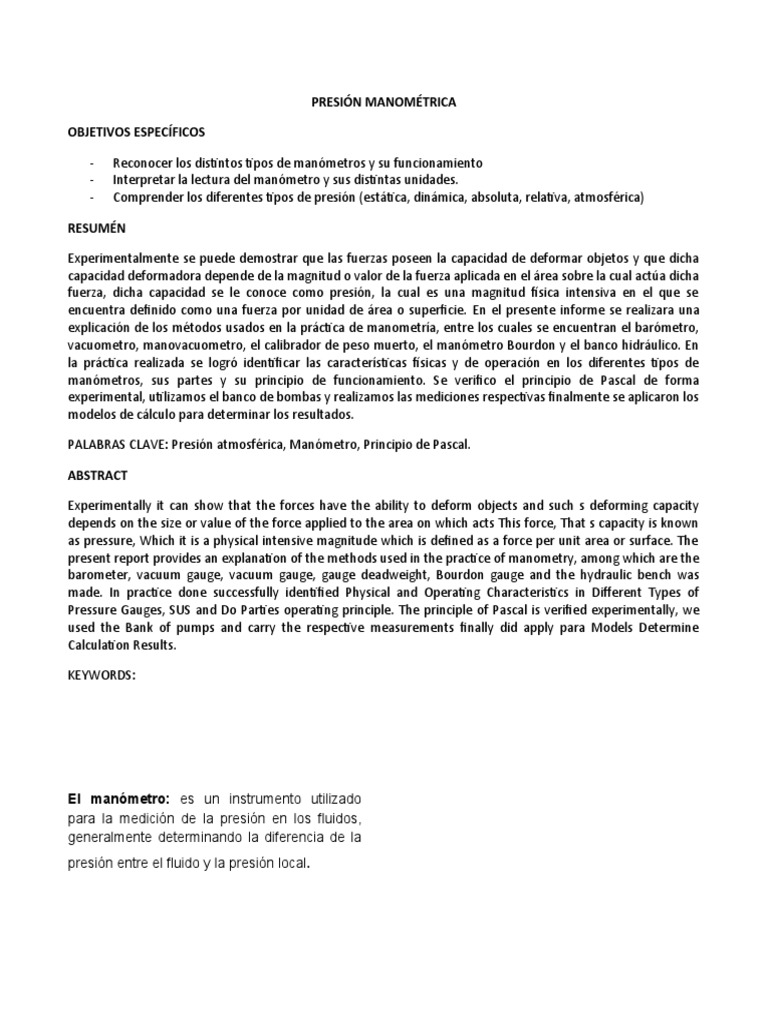 PRESIÓN MANOMÉTRICA

OBJETIVOS ESPECÍFICOS

- Reconocer los distintos tipos de manómetros y su funcionamiento
- Interpretar la lectura del manómetro y sus distintas unidades.
- Comprender los diferentes tipos de presión (estática, dinámica, absoluta, relativa, atmosférica)

RESUMÉN

Experimentalmente se puede demostrar que las fuerzas poseen la capacidad de deformar objetos y que dicha capacidad deformadora depende de la magnitud o valor de la fuerza aplicada en el área sobre la cual actúa dicha fuerza, dicha capacidad se le conoce como presión, la cual es una magnitud física intensiva en el que se encuentra definido como una fuerza por unidad de área o superficie. En el presente informe se realizara una explicación de los métodos usados en la práctica de manometría, entre los cuales se encuentran el barómetro, vacuometro, manovacuometro, el calibrador de peso muerto, el manómetro Bourdon y el banco hidráulico. En la práctica realizada se logró identificar las características físicas y de operación en los diferentes tipos de manómetros, sus partes y su principio de funcionamiento. Se verifico el principio de Pascal de forma experimental, utilizamos el banco de bombas y realizamos las mediciones respectivas finalmente se aplicaron los modelos de cálculo para determinar los resultados.

PALABRAS CLAVE: Presión atmosférica, Manómetro, Principio de Pascal.

ABSTRACT

Experimentally it can show that the forces have the ability to deform objects and such s deforming capacity depends on the size or value of the force applied to the area on which acts This force, That s capacity is known as pressure, Which it is a physical intensive magnitude which is defined as a force per unit area or surface. The present report provides an explanation of the methods used in the practice of manometry, among which are the barometer, vacuum gauge, vacuum gauge, gauge deadweight, Bourdon gauge and the hydraulic bench was made. In practice done successfully identified Physical and Operating Characteristics in Different Types of Pressure Gauges, SUS and Do Parties operating principle. The principle of Pascal is verified experimentally, we used the Bank of pumps and carry the respective measurements finally did apply para Models Determine Calculation Results.

KEYWORDS:

El manómetro: es un instrumento utilizado para la medición de la presión en los fluidos, generalmente determinando la diferencia de la presión entre el fluido y la presión local.